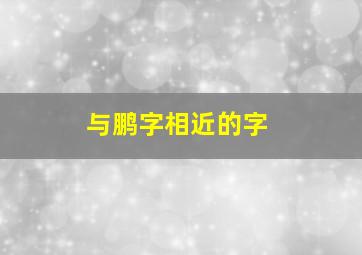 与鹏字相近的字